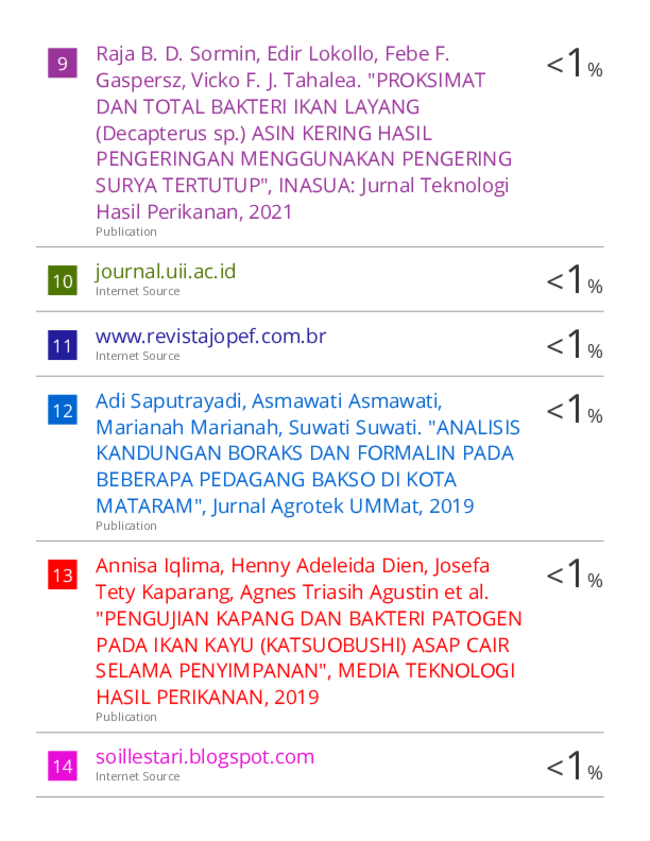 9 Raja B. D. Sormin, Edir Lokollo, Febe F. Gaspersz, Vicko F. J. Tahalea. "PROKSIMAT DAN TOTAL BAKTERI IKAN LAYANG (Decapterus sp.) ASIN KERING HASIL PENGERINGAN MENGGUNAKAN PENGERING SURYA TERTUTUP", INASUA: Jurnal Teknologi Hasil Perikanan, 2021
Publication
<1%

10 journal.uii.ac.id
Internet Source
<1%

11 www.revistajopef.com.br
Internet Source
<1%

12 Adi Saputrayadi, Asmawati Asmawati, Marianah Marianah, Suwati Suwati. "ANALISIS KANDUNGAN BORAKS DAN FORMALIN PADA BEBERAPA PEDAGANG BAKSO DI KOTA MATARAM", Jurnal Agrotek UMMat, 2019
Publication
<1%

13 Annisa Iqlima, Henny Adeleida Dien, Josefa Tety Kaparang, Agnes Triasih Agustin et al. "PENGUJIAN KAPANG DAN BAKTERI PATOGEN PADA IKAN KAYU (KATSUOBUSHI) ASAP CAIR SELAMA PENYIMPANAN", MEDIA TEKNOLOGI HASIL PERIKANAN, 2019
Publication
<1%

14 soillestari.blogspot.com
Internet Source
<1%